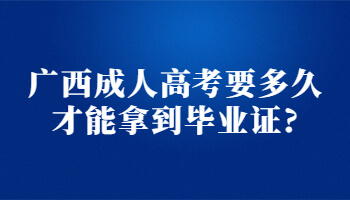 广西成人高考要多久才能拿到毕业证?